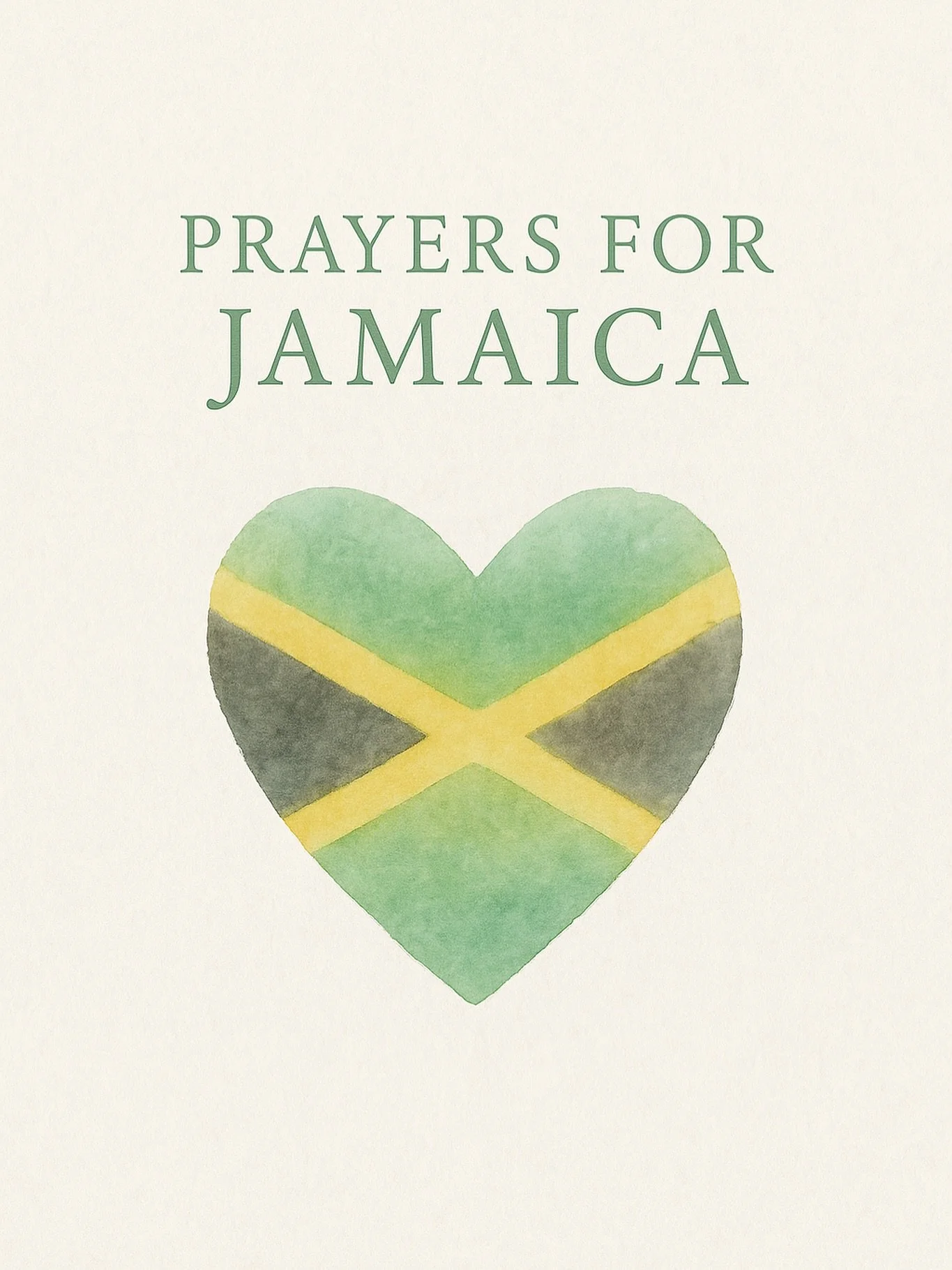 PRAYERS FOR
JAMAICA